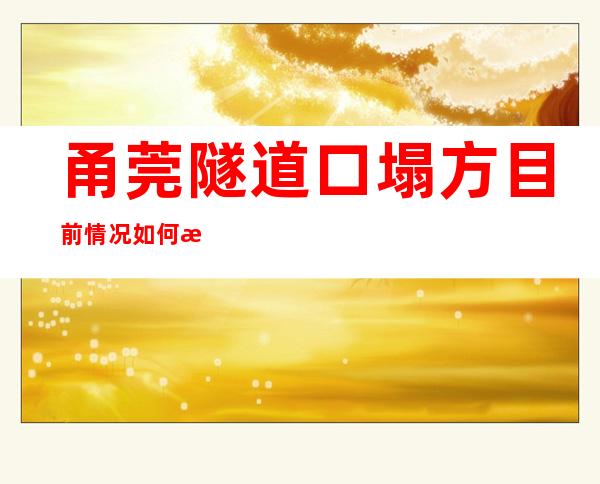 甬莞隧道口塌方目前情况如何æ